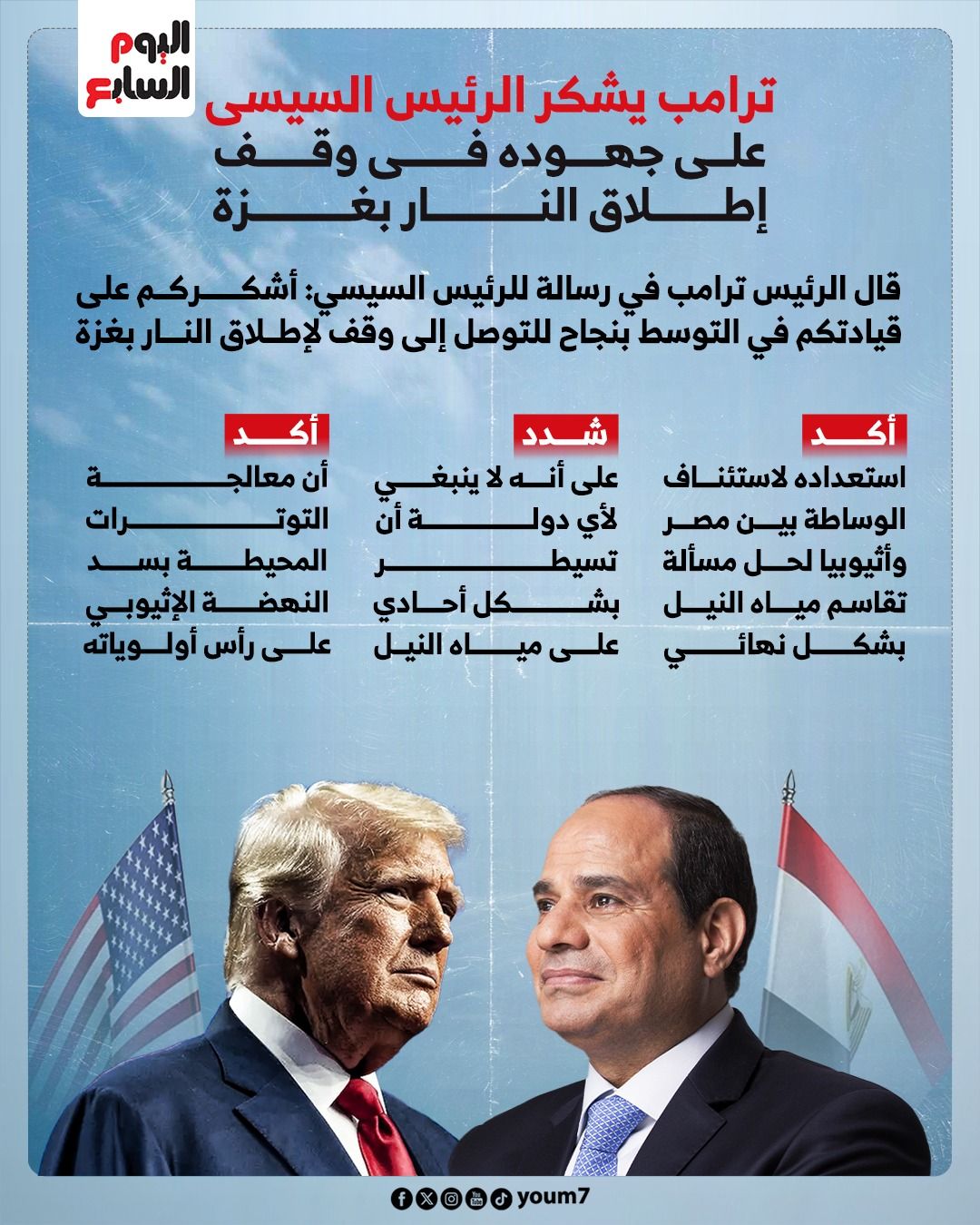 اليوم السابع

ترامب يشكر الرئيس السيسى على جهوده فى وقف إطلاق النار بغزة

قال الرئيس ترامب في رسالة للرئيس السيسي: أشكركم على قيادتكم في التوسط بنجاح للتوصل إلى وقف لإطلاق النار بغزة

أكد
استعداده لاستئناف الوساطة بين مصر وأثيوبيا لحل مسألة تقاسم مياه النيل بشكل نهائي

شدد
على أنه لا ينبغي لأي دولة أن تسيطر بشكل أحادي على مياه النيل

أكد
أن معالجة التوترات المحيطة بسد النهضة الإثيوبي على رأس أولوياته

youm7